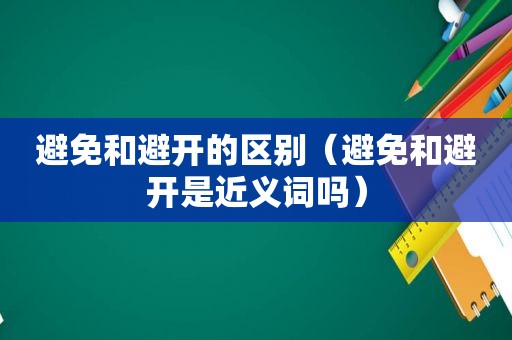 避免和避开的区别（避免和避开是近义词吗）